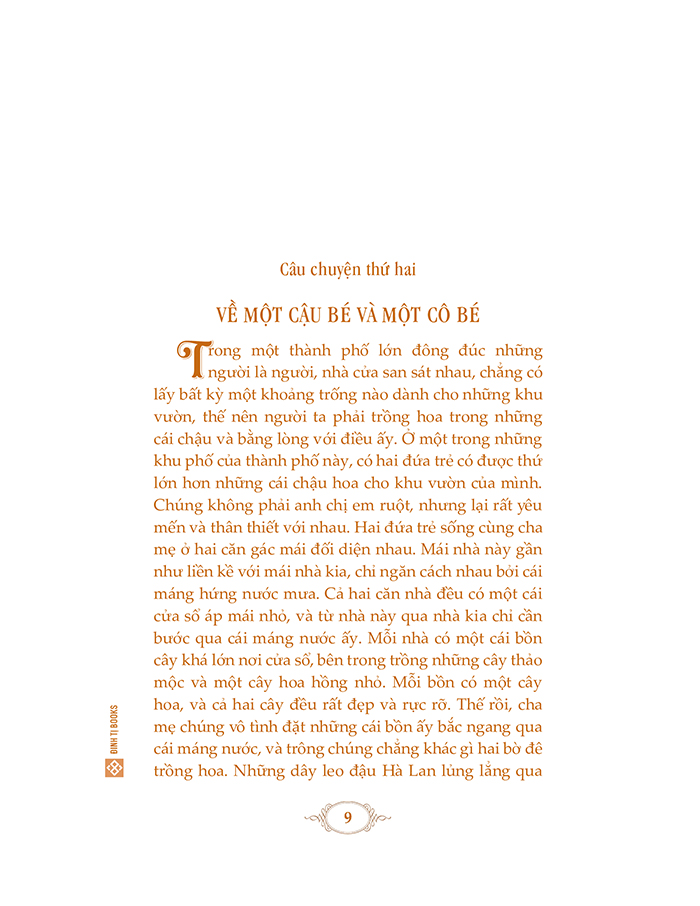 Câu chuyện thứ hai

VỀ MỘT CẬU BÉ VÀ MỘT CÔ BÉ

Trong một thành phố lớn đông đúc những người là người, nhà cửa san sát nhau, chẳng có lấy bất kỳ một khoảng trống nào dành cho những khu vườn, thế nên người ta phải trồng hoa trong những cái chậu và bằng lòng với điều ấy. Ở một trong những khu phố của thành phố này, có hai đứa trẻ có được thứ lớn hơn những cái chậu hoa cho khu vườn của mình. Chúng không phải anh chị em ruột, nhưng lại rất yêu mến và thân thiết với nhau. Hai đứa trẻ sống cùng cha mẹ ở hai căn gác mái đối diện nhau. Mái nhà này gần như liền kề với mái nhà kia, chỉ ngăn cách nhau bởi cái máng hứng nước mưa. Cả hai căn nhà đều có một cái cửa sổ áp mái nhỏ, và từ nhà này qua nhà kia chỉ cần bước qua cái máng nước ấy. Mỗi nhà có một cái bồn cây khá lớn nơi cửa sổ, bên trong trồng những cây thảo mộc và một cây hoa hồng nhỏ. Mỗi bồn có một cây hoa, và cả hai cây đều rất đẹp và rực rỡ. Thế rồi, cha mẹ chúng vô tình đặt những cái bồn ấy bắc ngang qua cái máng nước, và trông chúng chẳng khác gì hai bờ đê trồng hoa. Những dây leo đậu Hà Lan lủng lẳng qua

ĐINH TỊ BOOKS

9